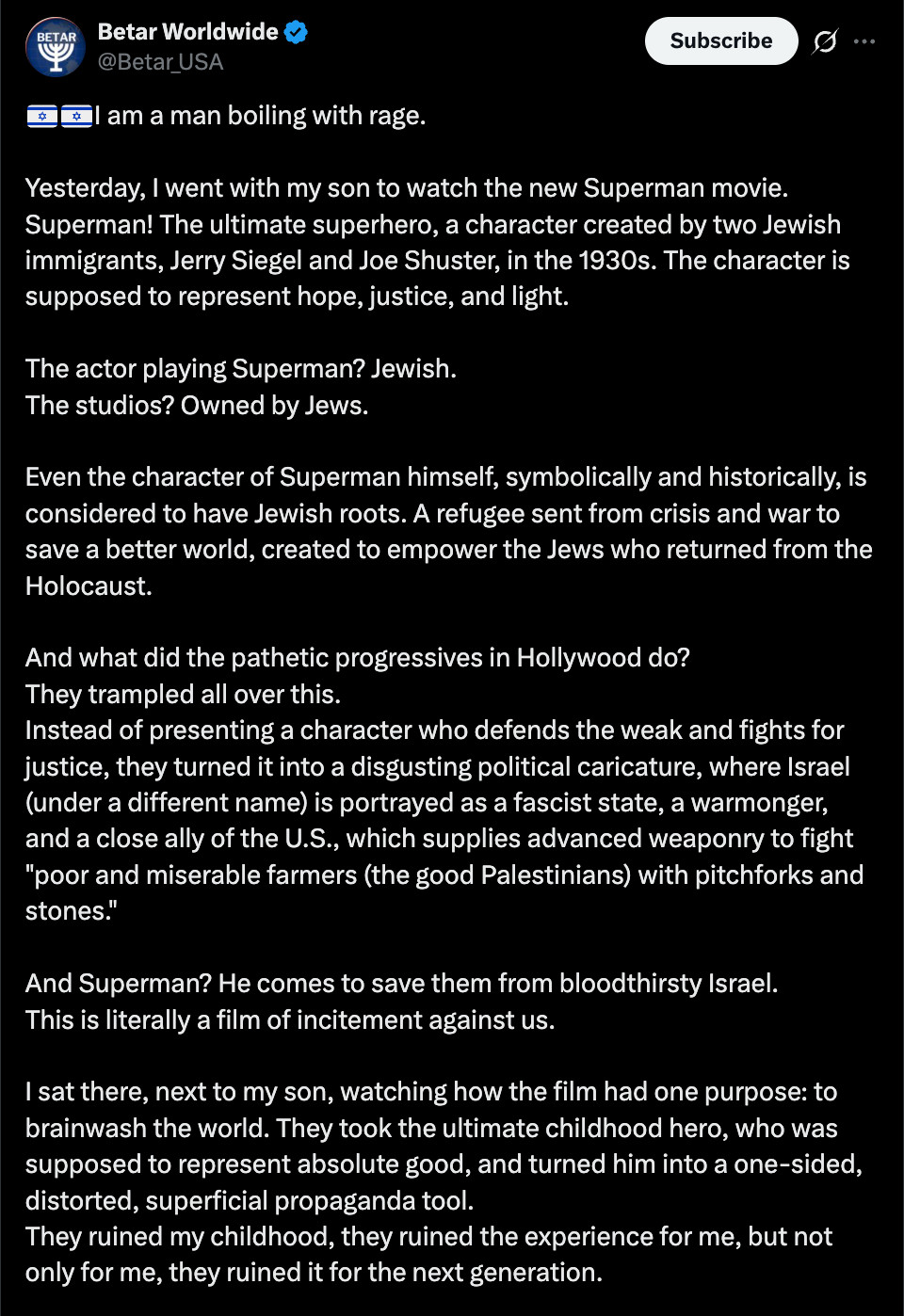 BETAR

Betar Worldwide
@Betar_USA

Subscribe

🇮🇱🇮🇱I am a man boiling with rage.

Yesterday, I went with my son to watch the new Superman movie. Superman! The ultimate superhero, a character created by two Jewish immigrants, Jerry Siegel and Joe Shuster, in the 1930s. The character is supposed to represent hope, justice, and light.

The actor playing Superman? Jewish.
The studios? Owned by Jews.

Even the character of Superman himself, symbolically and historically, is considered to have Jewish roots. A refugee sent from crisis and war to save a better world, created to empower the Jews who returned from the Holocaust.

And what did the pathetic progressives in Hollywood do?
They trampled all over this.
Instead of presenting a character who defends the weak and fights for justice, they turned it into a disgusting political caricature, where Israel (under a different name) is portrayed as a fascist state, a warmonger, and a close ally of the U.S., which supplies advanced weaponry to fight "poor and miserable farmers (the good Palestinians) with pitchforks and stones."

And Superman? He comes to save them from bloodthirsty Israel.
This is literally a film of incitement against us.

I sat there, next to my son, watching how the film had one purpose: to brainwash the world. They took the ultimate childhood hero, who was supposed to represent absolute good, and turned him into a one-sided, distorted, superficial propaganda tool.
They ruined my childhood, they ruined the experience for me, but not only for me, they ruined it for the next generation.